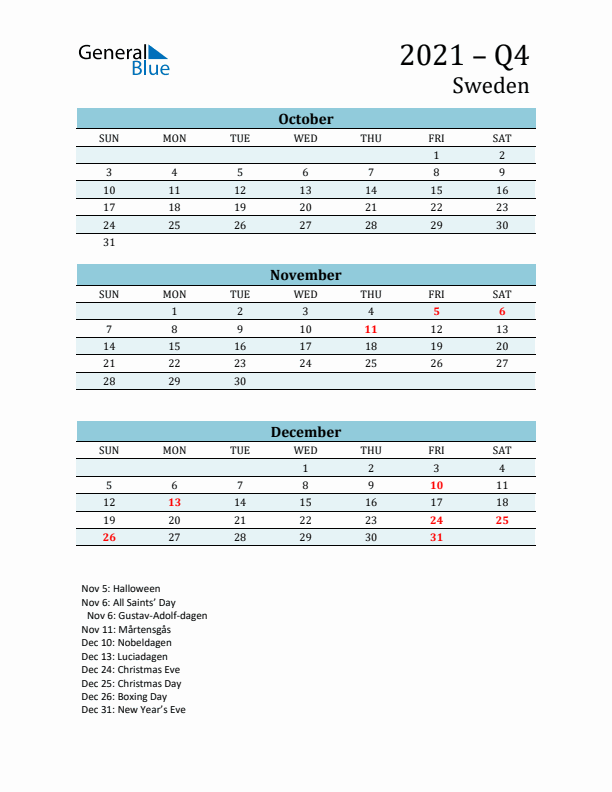 General Blue

2021 – Q4
Sweden

October

| SUN | MON | TUE | WED | THU | FRI | SAT |
|---|---|---|---|---|---|---|
| | | | | | 1 | 2 |
| 3 | 4 | 5 | 6 | 7 | 8 | 9 |
| 10 | 11 | 12 | 13 | 14 | 15 | 16 |
| 17 | 18 | 19 | 20 | 21 | 22 | 23 |
| 24 | 25 | 26 | 27 | 28 | 29 | 30 |
| 31 | | | | | | |

November

| SUN | MON | TUE | WED | THU | FRI | SAT |
|---|---|---|---|---|---|---|
| | 1 | 2 | 3 | 4 | 5 | 6 |
| 7 | 8 | 9 | 10 | 11 | 12 | 13 |
| 14 | 15 | 16 | 17 | 18 | 19 | 20 |
| 21 | 22 | 23 | 24 | 25 | 26 | 27 |
| 28 | 29 | 30 | | | | |

December

| SUN | MON | TUE | WED | THU | FRI | SAT |
|---|---|---|---|---|---|---|
| | | | 1 | 2 | 3 | 4 |
| 5 | 6 | 7 | 8 | 9 | 10 | 11 |
| 12 | 13 | 14 | 15 | 16 | 17 | 18 |
| 19 | 20 | 21 | 22 | 23 | 24 | 25 |
| 26 | 27 | 28 | 29 | 30 | 31 | |

Nov 5: Halloween
Nov 6: All Saints' Day
Nov 6: Gustav-Adolf-dagen
Nov 11: Mårtensgås
Dec 10: Nobeldagen
Dec 13: Luciadagen
Dec 24: Christmas Eve
Dec 25: Christmas Day
Dec 26: Boxing Day
Dec 31: New Year's Eve